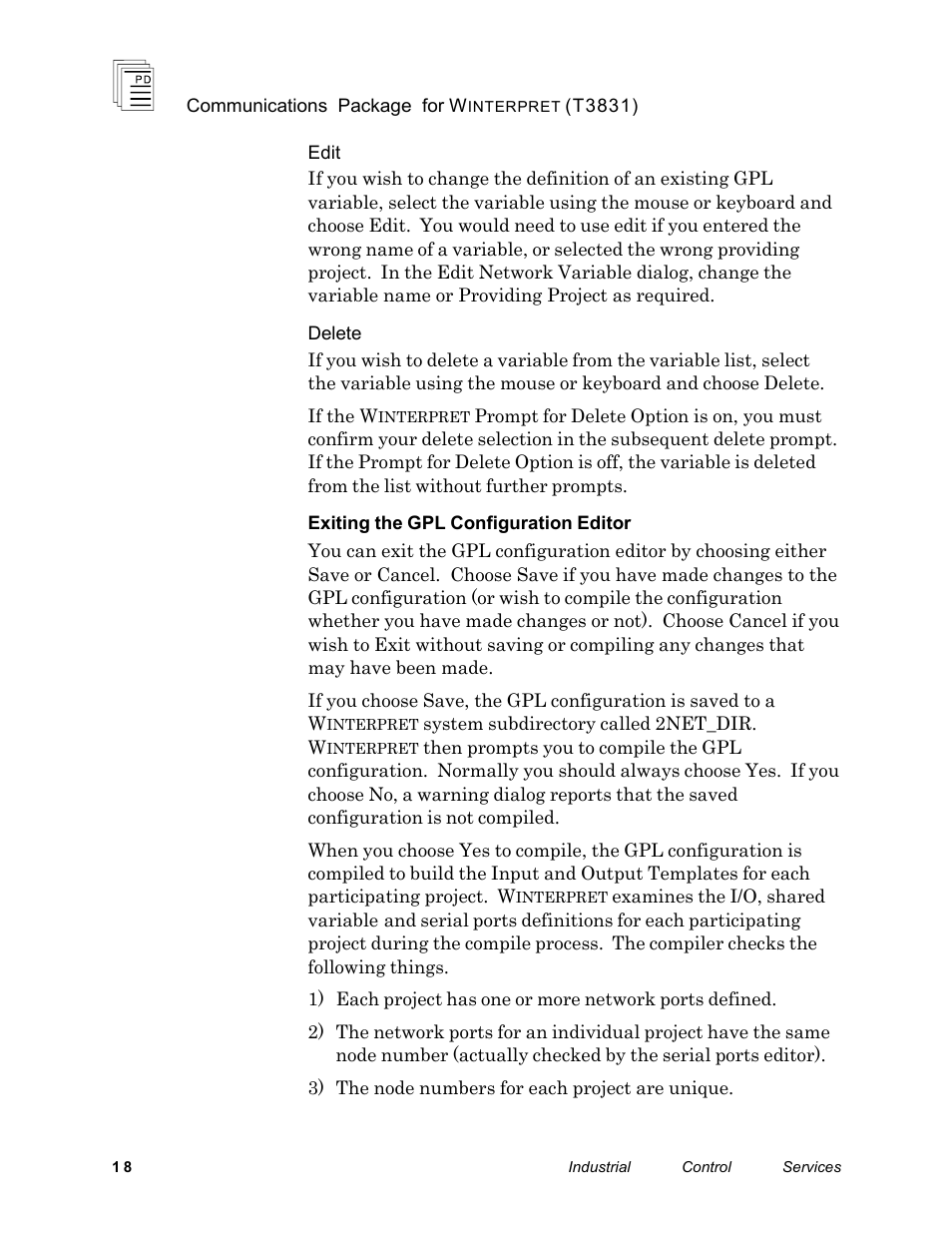 PD

Communications Package for WINTERPRET (T3831)

Edit

If you wish to change the definition of an existing GPL variable, select the variable using the mouse or keyboard and choose Edit. You would need to use edit if you entered the wrong name of a variable, or selected the wrong providing project. In the Edit Network Variable dialog, change the variable name or Providing Project as required.

Delete

If you wish to delete a variable from the variable list, select the variable using the mouse or keyboard and choose Delete.

If the WINTERPRET Prompt for Delete Option is on, you must confirm your delete selection in the subsequent delete prompt. If the Prompt for Delete Option is off, the variable is deleted from the list without further prompts.

Exiting the GPL Configuration Editor

You can exit the GPL configuration editor by choosing either Save or Cancel. Choose Save if you have made changes to the GPL configuration (or wish to compile the configuration whether you have made changes or not). Choose Cancel if you wish to Exit without saving or compiling any changes that may have been made.

If you choose Save, the GPL configuration is saved to a WINTERPRET system subdirectory called 2NET_DIR. WINTERPRET then prompts you to compile the GPL configuration. Normally you should always choose Yes. If you choose No, a warning dialog reports that the saved configuration is not compiled.

When you choose Yes to compile, the GPL configuration is compiled to build the Input and Output Templates for each participating project. WINTERPRET examines the I/O, shared variable and serial ports definitions for each participating project during the compile process. The compiler checks the following things.

1) Each project has one or more network ports defined.

2) The network ports for an individual project have the same node number (actually checked by the serial ports editor).

3) The node numbers for each project are unique.

18

Industrial Control Services